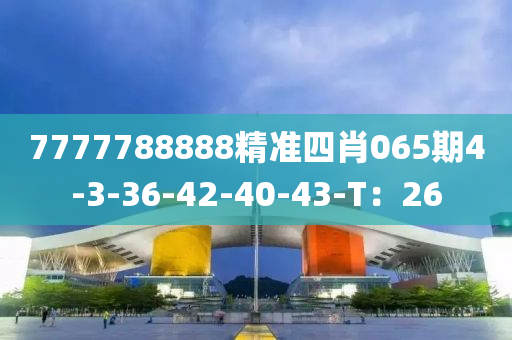 7777788888精准四肖065期4-3-36-42-40-43-T：26